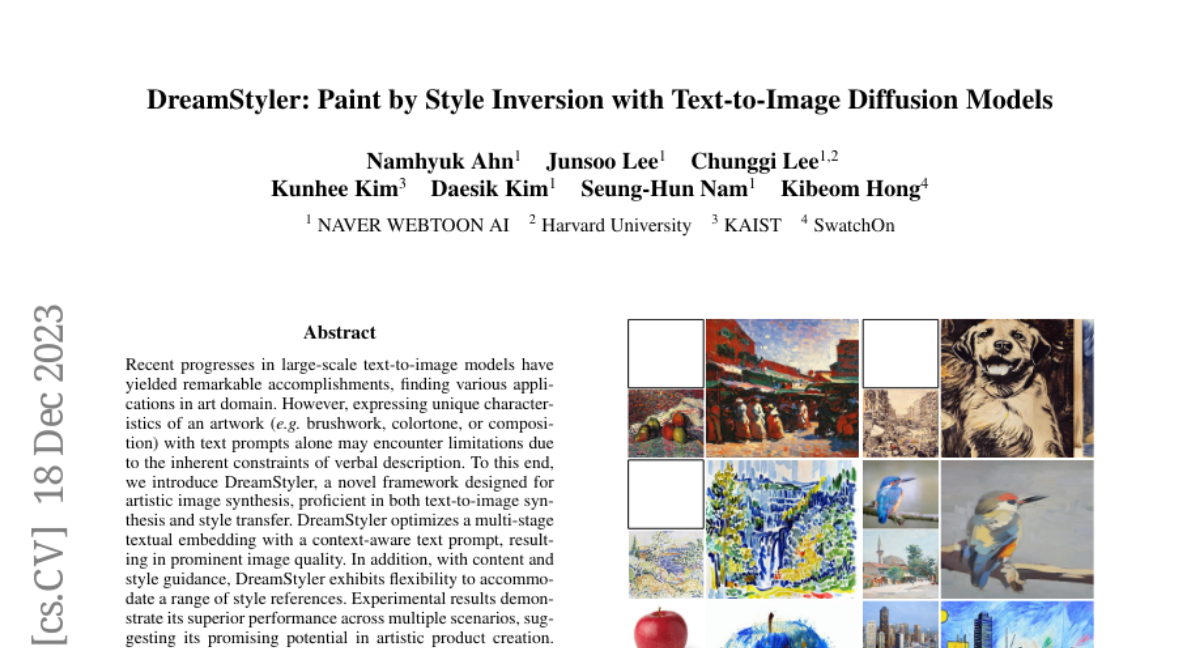 DreamStyler: Paint by Style Inversion with Text-to-Image Diffusion Models

Namhyuk Ahn$^1$ Junsoo Lee$^1$ Chunggi Lee$^{1,2}$
Kunhee Kim$^3$ Daesik Kim$^1$ Seung-Hun Nam$^1$ Kibeom Hong$^4$
$^1$ NAVER WEBTOON AI $^2$ Harvard University $^3$ KAIST $^4$ SwatchOn

[cs.CV] 18 Dec 2023

Abstract

Recent progresses in large-scale text-to-image models have yielded remarkable accomplishments, finding various applications in art domain. However, expressing unique characteristics of an artwork (e.g. brushwork, colortone, or composition) with text prompts alone may encounter limitations due to the inherent constraints of verbal description. To this end, we introduce DreamStyler, a novel framework designed for artistic image synthesis, proficient in both text-to-image synthesis and style transfer. DreamStyler optimizes a multi-stage textual embedding with a context-aware text prompt, resulting in prominent image quality. In addition, with content and style guidance, DreamStyler exhibits flexibility to accommodate a range of style references. Experimental results demonstrate its superior performance across multiple scenarios, suggesting its promising potential in artistic product creation.